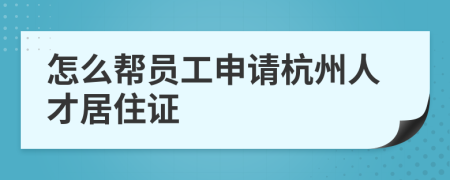 怎么帮员工申请杭州人才居住证